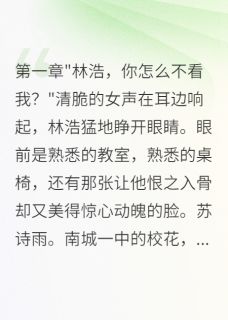 第一章"林浩，你怎么不看我？"清脆的女声在耳边响起，林浩猛地睁开眼睛。眼前是熟悉的教室，熟悉的桌椅，还有那张让他恨之入骨却又美得惊心动魄的脸。苏诗雨。南城一中的校花，...